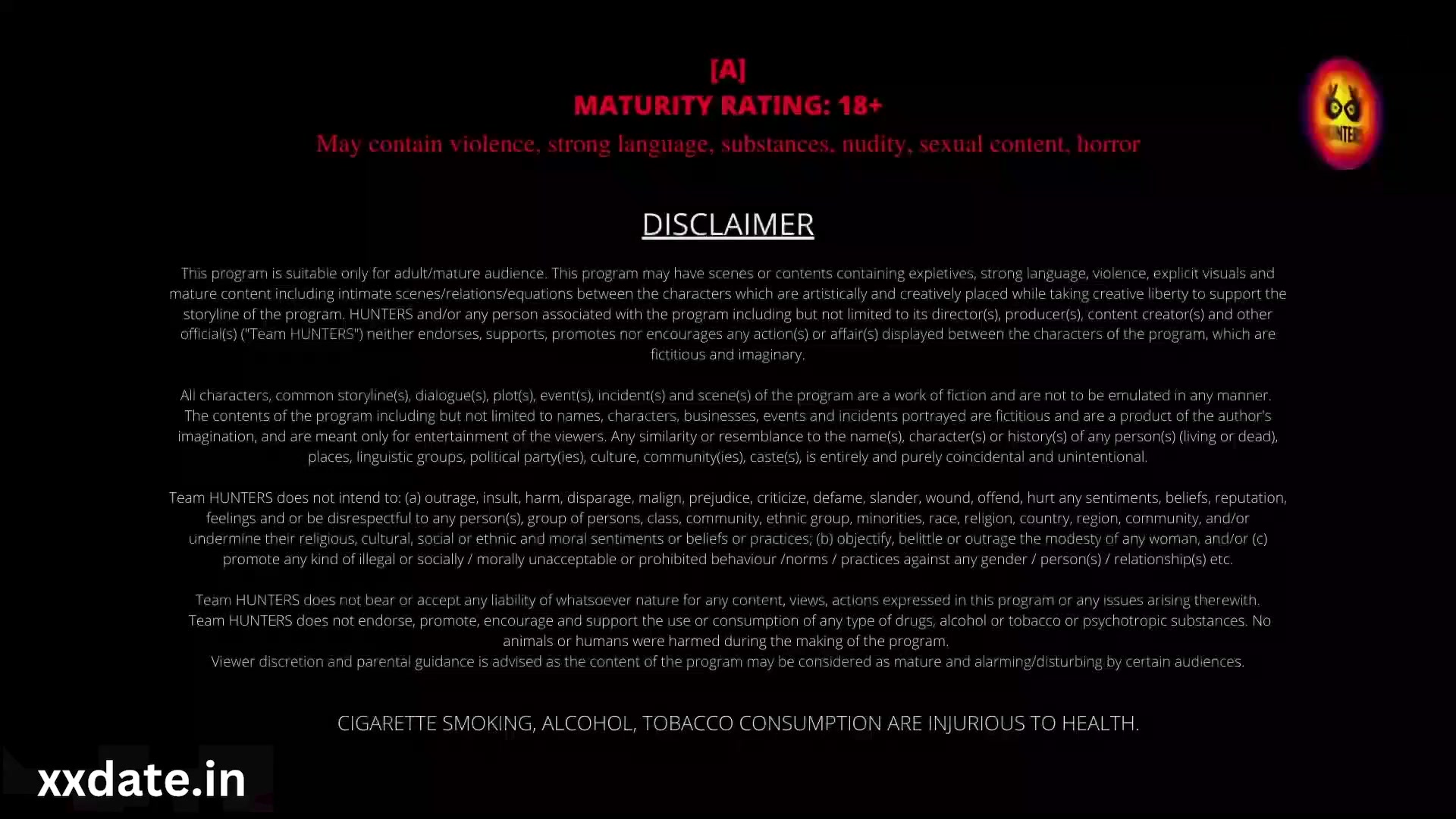 [A]
MATURITY RATING: 18+
May contain violence, strong language, substances, nudity, sexual content, horror

HUNTERS

DISCLAIMER

This program is suitable only for adult/mature audience. This program may have scenes or contents containing expletives, strong language, violence, explicit visuals and mature content including intimate scenes/relations/equations between the characters which are artistically and creatively placed while taking creative liberty to support the storyline of the program. HUNTERS and/or any person associated with the program including but not limited to its director(s), producer(s), content creator(s) and other official(s) ("Team HUNTERS") neither endorses, supports, promotes nor encourages any action(s) or affair(s) displayed between the characters of the program, which are fictitious and imaginary.

All characters, common storyline(s), dialogue(s), plot(s), event(s), incident(s) and scene(s) of the program are a work of fiction and are not to be emulated in any manner. The contents of the program including but not limited to names, characters, businesses, events and incidents portrayed are fictitious and are a product of the author's imagination, and are meant only for entertainment of the viewers. Any similarity or resemblance to the name(s), character(s) or history(s) of any person(s) (living or dead), places, linguistic groups, political party(ies), culture, community(ies), caste(s), is entirely and purely coincidental and unintentional.

Team HUNTERS does not intend to: (a) outrage, insult, harm, disparage, malign, prejudice, criticize, defame, slander, wound, offend, hurt any sentiments, beliefs, reputation, feelings and or be disrespectful to any person(s), group of persons, class, community, ethnic group, minorities, race, religion, country, region, community, and/or undermine their religious, cultural, social or ethnic and moral sentiments or beliefs or practices; (b) objectify, belittle or outrage the modesty of any woman, and/or (c) promote any kind of illegal or socially / morally unacceptable or prohibited behaviour /norms / practices against any gender / person(s) / relationship(s) etc.

Team HUNTERS does not bear or accept any liability of whatsoever nature for any content, views, actions expressed in this program or any issues arising therewith. Team HUNTERS does not endorse, promote, encourage and support the use or consumption of any type of drugs, alcohol or tobacco or psychotropic substances. No animals or humans were harmed during the making of the program.
Viewer discretion and parental guidance is advised as the content of the program may be considered as mature and alarming/disturbing by certain audiences.

CIGARETTE SMOKING, ALCOHOL, TOBACCO CONSUMPTION ARE INJURIOUS TO HEALTH.

xxdate.in